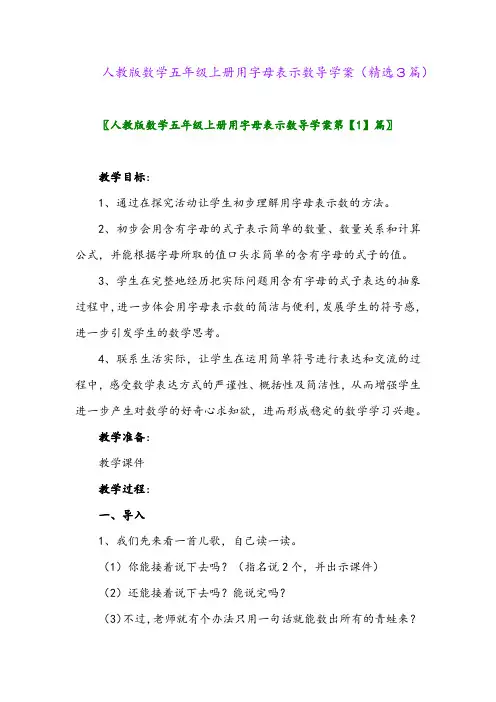 人教版数学五年级上册用字母表示数导学案（精选3篇）

〖人教版数学五年级上册用字母表示数导学案第【1】篇〗

教学目标：

1、通过在探究活动让学生初步理解用字母表示数的方法。

2、初步会用含有字母的式子表示简单的数量、数量关系和计算公式，并能根据字母所取的值口头求简单的含有字母的式子的值。

3、学生在完整地经历把实际问题用含有字母的式子表达的抽象过程中，进一步体会用字母表示数的简洁与便利，发展学生的符号感，进一步引发学生的数学思考。

4、联系生活实际，让学生在运用简单符号进行表达和交流的过程中，感受数学表达方式的严谨性、概括性及简洁性，从而增强学生进一步产生对数学的好奇心求知欲，进而形成稳定的数学学习兴趣。

教学准备：

教学课件

教学过程：

一、导入

1、我们先来看一首儿歌，自己读一读。

（1）你能接着说下去吗？（指名说2个，并出示课件）

（2）还能接着说下去吗？能说完吗？

（3）不过，老师就有个办法只用一句话就能数出所有的青蛙来？